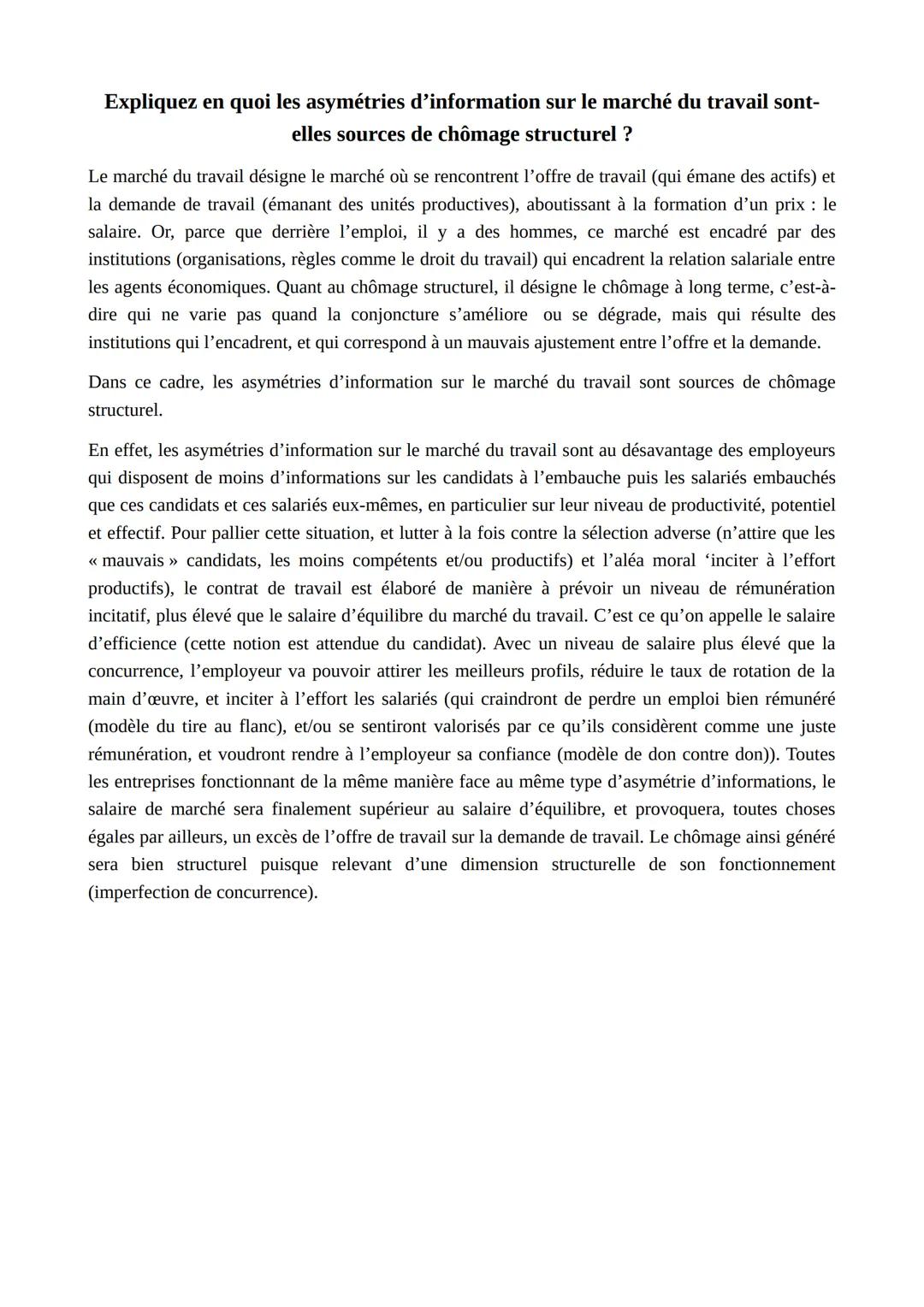 Expliquez en quoi les asymétries d’information sur le marché du travail sont-elles sources de chômage structurel ?

Le marché du travail désigne le marché où se rencontrent l’offre de travail (qui émane des actifs) et la demande de travail (émanant des unités productives), aboutissant à la formation d’un prix : le salaire. Or, parce que derrière l’emploi, il y a des hommes, ce marché est encadré par des institutions (organisations, règles comme le droit du travail) qui encadrent la relation salariale entre les agents économiques. Quant au chômage structurel, il désigne le chômage à long terme, c’est-à-dire qui ne varie pas quand la conjoncture s’améliore ou se dégrade, mais qui résulte des institutions qui l’encadrent, et qui correspond à un mauvais ajustement entre l’offre et la demande.

Dans ce cadre, les asymétries d’information sur le marché du travail sont sources de chômage structurel.

En effet, les asymétries d’information sur le marché du travail sont au désavantage des employeurs qui disposent de moins d’informations sur les candidats à l’embauche puis les salariés embauchés que ces candidats et ces salariés eux-mêmes, en particulier sur leur niveau de productivité, potentiel et effectif. Pour pallier cette situation, et lutter à la fois contre la sélection adverse (n’attire que les « mauvais » candidats, les moins compétents et/ou productifs) et l’aléa moral ‘inciter à l’effort productifs), le contrat de travail est élaboré de manière à prévoir un niveau de rémunération incitatif, plus élevé que le salaire d’équilibre du marché du travail. C’est ce qu’on appelle le salaire d’efficience (cette notion est attendue du candidat). Avec un niveau de salaire plus élevé que la concurrence, l’employeur va pouvoir attirer les meilleurs profils, réduire le taux de rotation de la main d’œuvre, et inciter à l’effort les salariés (qui craindront de perdre un emploi bien rémunéré (modèle du tire au flanc), et/ou se sentiront valorisés par ce qu’ils considèrent comme une juste rémunération, et voudront rendre à l’employeur sa confiance (modèle de don contre don)). Toutes les entreprises fonctionnant de la même manière face au même type d’asymétrie d’informations, le salaire de marché sera finalement supérieur au salaire d’équilibre, et provoquera, toutes choses égales par ailleurs, un excès de l’offre de travail sur la demande de travail. Le chômage ainsi généré sera bien structurel puisque relevant d’une dimension structurelle de son fonctionnement (imperfection de concurrence).